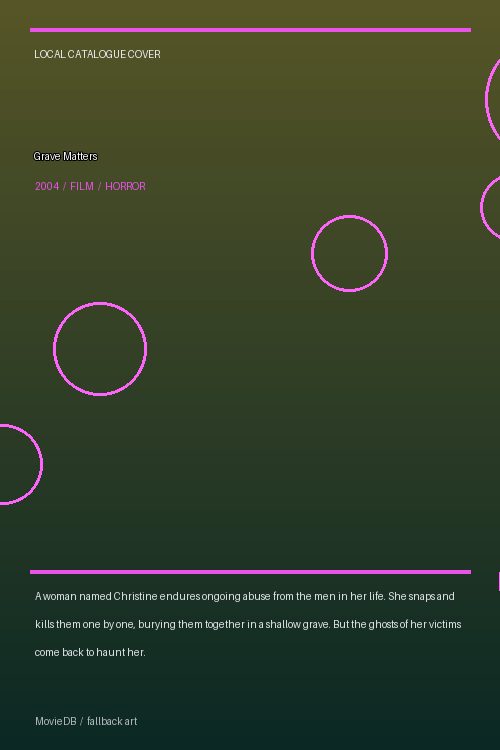 LOCAL CATALOGUE COVER

Grave Matters

2004 / FILM / HORROR

A woman named Christine endures ongoing abuse from the men in her life. She snaps and kills them one by one, burying them together in a shallow grave. But the ghosts of her victims come back to haunt her.

MovieDB / fallback art